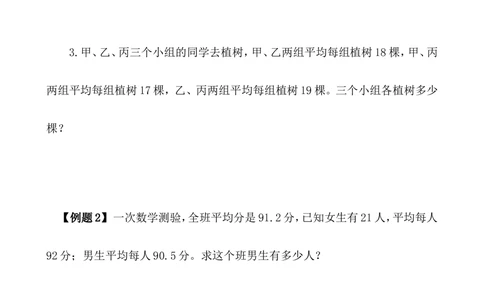 3. 甲、乙、丙三个小组的同学去植树，甲、乙两组平均每组植树 18 棵，甲、丙两组平均每组植树 17 棵，乙、丙两组平均每组植树 19 棵。三个小组各植树多少棵？

【例题 2】一次数学测验，全班平均分是 91.2 分，已知女生有 21 人，平均每人 92 分；男生平均每人 90.5 分。求这个班男生有多少人？